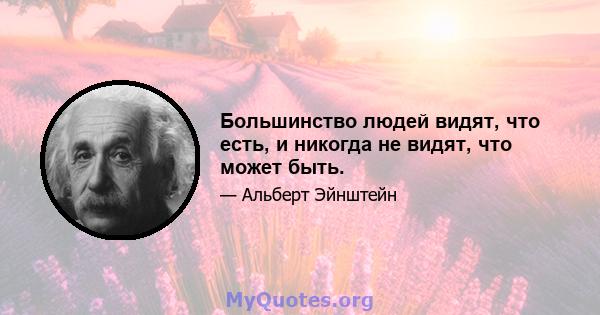 Большинство людей видят, что есть, и никогда не видят, что может быть.

— Альберт Эйнштейн

MyQuotes.org